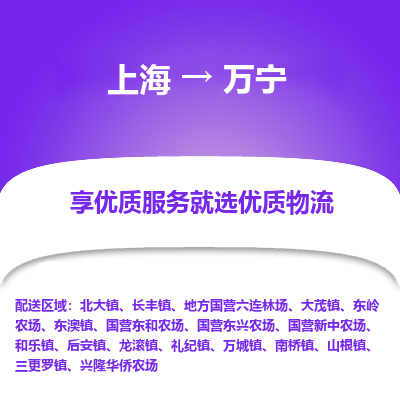 上海 → 万宁

享优质服务就选优质物流

配送区域：北大镇、长丰镇、地方国营六连林场、大茂镇、东岭农场、东澳镇、国营东和农场、国营东兴农场、国营新中农场、和乐镇、后安镇、龙滚镇、礼纪镇、万城镇、南桥镇、山根镇、三更罗镇、兴隆华侨农场